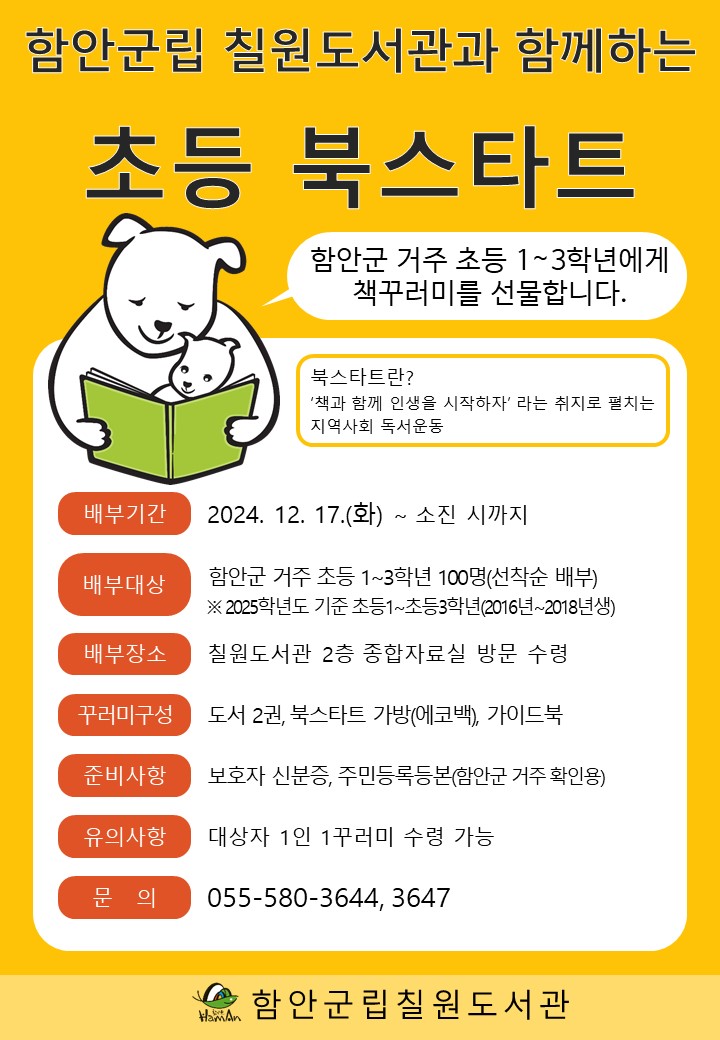 함안군립 칠원도서관과 함께하는

초등 북스타트

함안군 거주 초등 1~3학년에게 책꾸러미를 선물합니다.

북스타트란?
'책과 함께 인생을 시작하자' 라는 취지로 펼치는 지역사회 독서운동

배부기간 2024. 12. 17.(화) ~ 소진 시까지

배부대상 함안군 거주 초등 1~3학년 100명(선착순 배부)
※ 2025학년도 기준 초등1~초등3학년(2016년~2018년생)

배부장소 칠원도서관 2층 종합자료실 방문 수령

꾸러미구성 도서 2권, 북스타트 가방(에코백), 가이드북

준비사항 보호자 신분증, 주민등록등본(함안군 거주 확인용)

유의사항 대상자 1인 1꾸러미 수령 가능

문 의 055-580-3644, 3647

HamAn 함안군립칠원도서관